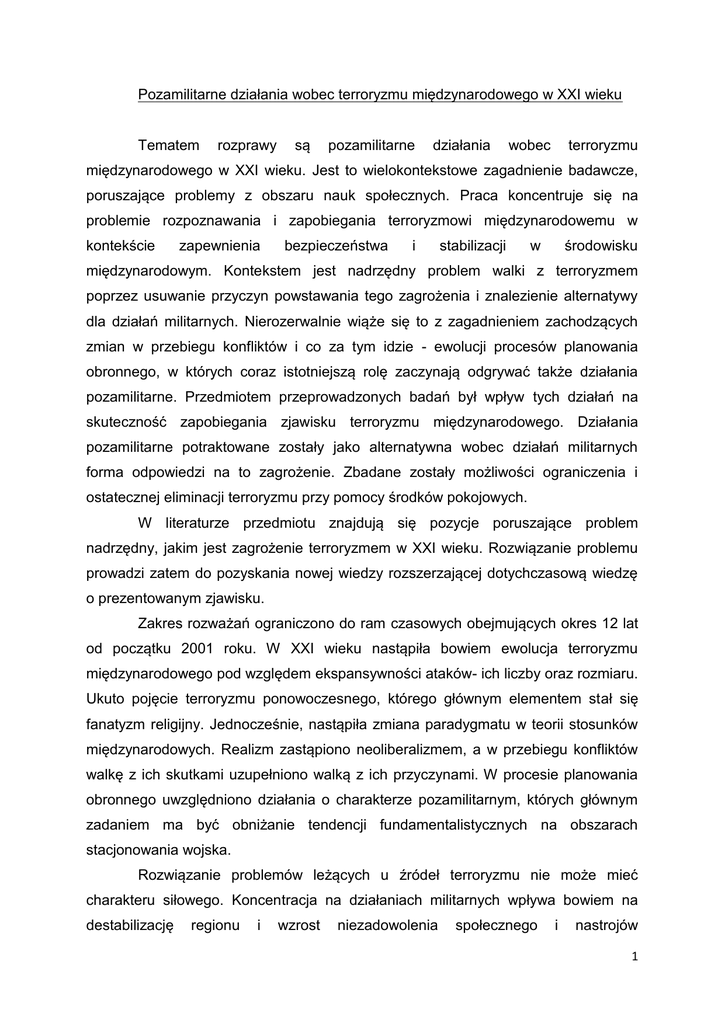 Pozamilitarne działania wobec terroryzmu międzynarodowego w XXI wieku

Tematem rozprawy są pozamilitarne działania wobec terroryzmu międzynarodowego w XXI wieku. Jest to wielokontekstowe zagadnienie badawcze, poruszające problemy z obszaru nauk społecznych. Praca koncentruje się na problemie rozpoznawania i zapobiegania terroryzmowi międzynarodowemu w kontekście zapewnienia bezpieczeństwa i stabilizacji w środowisku międzynarodowym. Kontekstem jest nadrzędny problem walki z terroryzmem poprzez usuwanie przyczyn powstawania tego zagrożenia i znalezienie alternatywy dla działań militarnych. Nierozerwalnie wiąże się to z zagadnieniem zachodzących zmian w przebiegu konfliktów i co za tym idzie - ewolucji procesów planowania obronnego, w których coraz istotniejszą rolę zaczynają odgrywać także działania pozamilitarne. Przedmiotem przeprowadzonych badań był wpływ tych działań na skuteczność zapobiegania zjawisku terroryzmu międzynarodowego. Działania pozamilitarne potraktowane zostały jako alternatywna wobec działań militarnych forma odpowiedzi na to zagrożenie. Zbadane zostały możliwości ograniczenia i ostatecznej eliminacji terroryzmu przy pomocy środków pokojowych.

W literaturze przedmiotu znajdują się pozycje poruszające problem nadrzędny, jakim jest zagrożenie terroryzmem w XXI wieku. Rozwiązanie problemu prowadzi zatem do pozyskania nowej wiedzy rozszerzającej dotychczasową wiedzę o prezentowanym zjawisku.

Zakres rozważań ograniczono do ram czasowych obejmujących okres 12 lat od początku 2001 roku. W XXI wieku nastąpiła bowiem ewolucja terroryzmu międzynarodowego pod względem ekspansywności ataków- ich liczby oraz rozmiaru. Ukuto pojęcie terroryzmu ponowoczesnego, którego głównym elementem stał się fanatyzm religijny. Jednocześnie, nastąpiła zmiana paradygmatu w teorii stosunków międzynarodowych. Realizm zastąpiono neoliberalizmem, a w przebiegu konfliktów walkę z ich skutkami uzupełniono walką z ich przyczynami. W procesie planowania obronnego uwzględniono działania o charakterze pozamilitarnym, których głównym zadaniem ma być obniżanie tendencji fundamentalistycznych na obszarach stacjonowania wojska.

Rozwiązanie problemów leżących u źródeł terroryzmu nie może mieć charakteru siłowego. Koncentracja na działaniach militarnych wpływa bowiem na destabilizację regionu i wzrost niezadowolenia społecznego i nastrojów

1